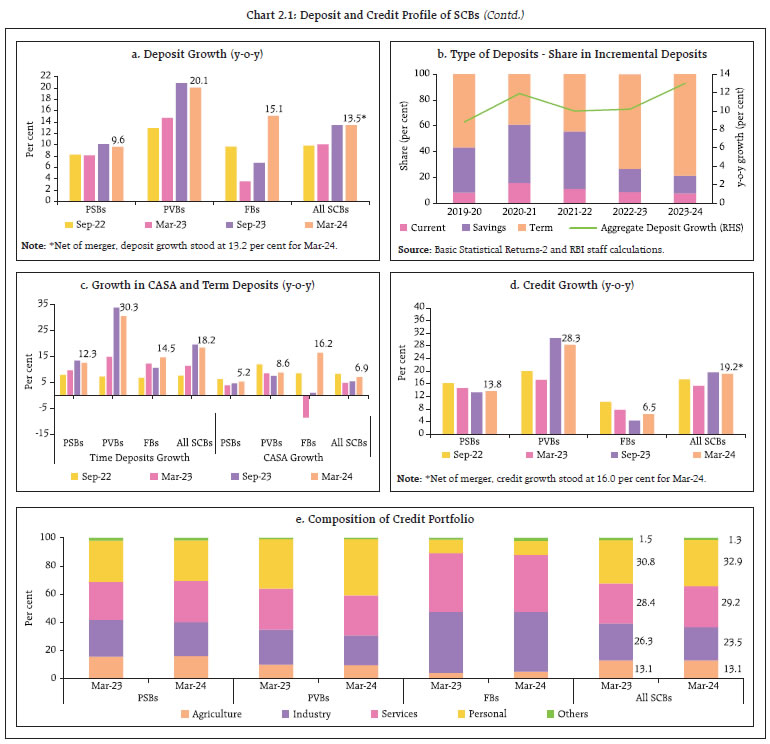 Chart 2.1: Deposit and Credit Profile of SCBs (Contd.)

a. Deposit Growth (y-o-y)

Per cent

22
20
18
16
14
12
10
8
6
4
2
0

9.6
20.1
15.1
13.5*

PSBs
PVBs
FBs
All SCBs

Sep-22
Mar-23
Sep-23
Mar-24

Note: *Net of merger, deposit growth stood at 13.2 per cent for Mar-24.

b. Type of Deposits - Share in Incremental Deposits

Share (per cent)

100
80
60
40
20
0

14
12
10
8
6
4
2
0

y-o-y growth (per cent)

2019-20
2020-21
2021-22
2022-23
2023-24

Current
Savings
Term
Aggregate Deposit Growth (RHS)

Source: Basic Statistical Returns-2 and RBI staff calculations.

c. Growth in CASA and Term Deposits (y-o-y)

Per cent

35
25
15
5
-5
-15

12.3
30.3
14.5
18.2
5.2
8.6
16.2
6.9

PSBs
PVBs
FBs
All SCBs
PSBs
PVBs
FBs
All SCBs

Time Deposits Growth
CASA Growth

Sep-22
Mar-23
Sep-23
Mar-24

d. Credit Growth (y-o-y)

Per cent

40
36
32
28
24
20
16
12
8
4
0

13.8
28.3
6.5
19.2*

PSBs
PVBs
FBs
All SCBs

Sep-22
Mar-23
Sep-23
Mar-24

Note: *Net of merger, credit growth stood at 16.0 per cent for Mar-24.

e. Composition of Credit Portfolio

Per cent

100
80
60
40
20
0

1.5
30.8
28.4
26.3
13.1
1.3
32.9
29.2
23.5
13.1

Mar-23
Mar-24
Mar-23
Mar-24
Mar-23
Mar-24
Mar-23
Mar-24

PSBs
PVBs
FBs
All SCBs

Agriculture
Industry
Services
Personal
Others